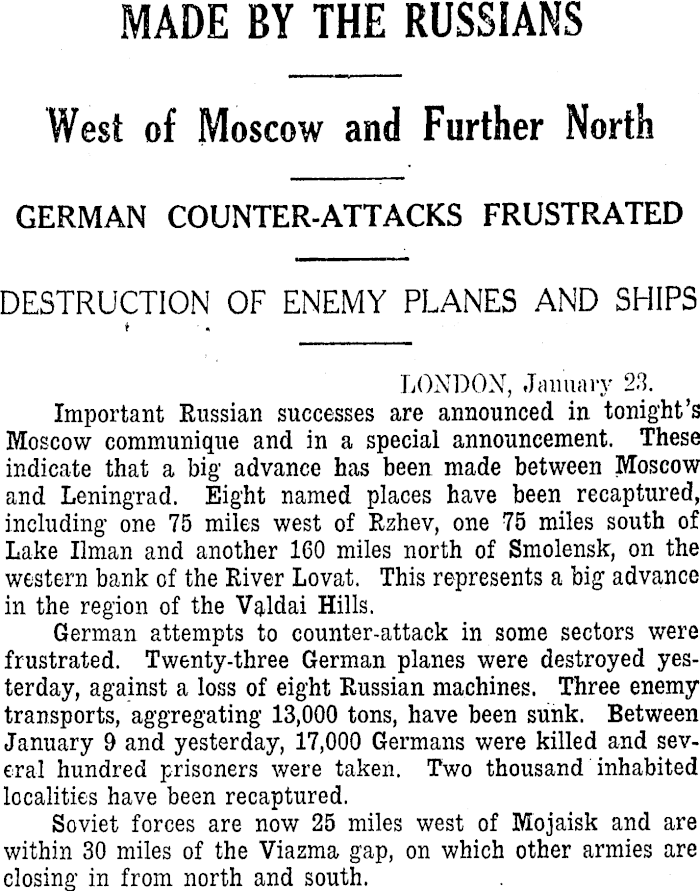 MADE BY THE RUSSIANS

West of Moscow and Further North

GERMAN COUNTER-ATTACKS FRUSTRATED

DESTRUCTION OF ENEMY PLANES AND SHIPS

LONDON, January 23.

Important Russian successes are announced in tonight's Moscow communique and in a special announcement. These indicate that a big advance has been made between Moscow and Leningrad. Eight named places have been recaptured, including one 75 miles west of Rzhev, one 75 miles south of Lake Ilman and another 160 miles north of Smolensk, on the western bank of the River Lovat. This represents a big advance in the region of the Valdai Hills.

German attempts to counter-attack in some sectors were frustrated. Twenty-three German planes were destroyed yesterday, against a loss of eight Russian machines. Three enemy transports, aggregating 13,000 tons, have been sunk. Between January 9 and yesterday, 17,000 Germans were killed and several hundred prisoners were taken. Two thousand inhabited localities have been recaptured.

Soviet forces are now 25 miles west of Mojaisk and are within 30 miles of the Viazma gap, on which other armies are closing in from north and south.